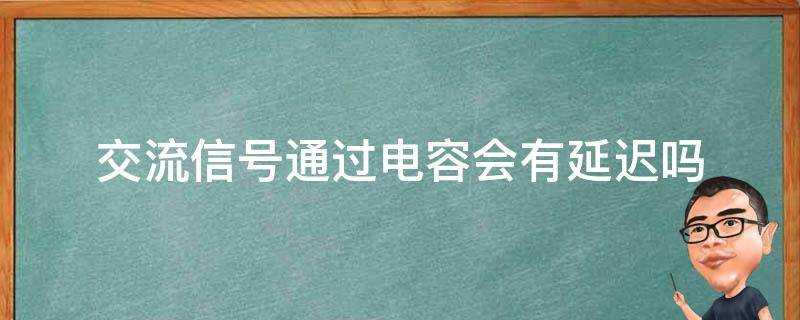 交流信号通过电容会有延迟吗